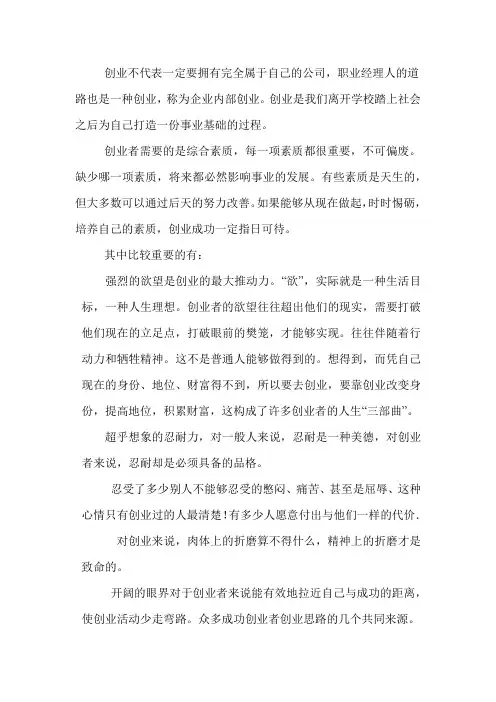 创业不代表一定要拥有完全属于自己的公司，职业经理人的道路也是一种创业，称为企业内部创业。创业是我们离开学校踏上社会之后为自己打造一份事业基础的过程。

创业者需要的是综合素质，每一项素质都很重要，不可偏废。缺少哪一项素质，将来都必然影响事业的发展。有些素质是天生的，但大多数可以通过后天的努力改善。如果能够从现在做起，时时惕砺，培养自己的素质，创业成功一定指日可待。

其中比较重要的有：

强烈的欲望是创业的最大推动力。“欲”，实际就是一种生活目标，一种人生理想。创业者的欲望往往超出他们的现实，需要打破他们现在的立足点，打破眼前的樊笼，才能够实现。往往伴随着行动力和牺牲精神。这不是普通人能够做得到的。想得到，而凭自己现在的身份、地位、财富得不到，所以要去创业，要靠创业改变身份，提高地位，积累财富，这构成了许多创业者的人生“三部曲”。

超乎想象的忍耐力，对一般人来说，忍耐是一种美德，对创业者来说，忍耐却是必须具备的品格。

忍受了多少别人不能够忍受的憋闷、痛苦、甚至是屈辱、这种心情只有创业过的人最清楚！有多少人愿意付出与他们一样的代价.

对创业来说，肉体上的折磨算不得什么，精神上的折磨才是致命的。

开阔的眼界对于创业者来说能有效地拉近自己与成功的距离，使创业活动少走弯路。众多成功创业者创业思路的几个共同来源。